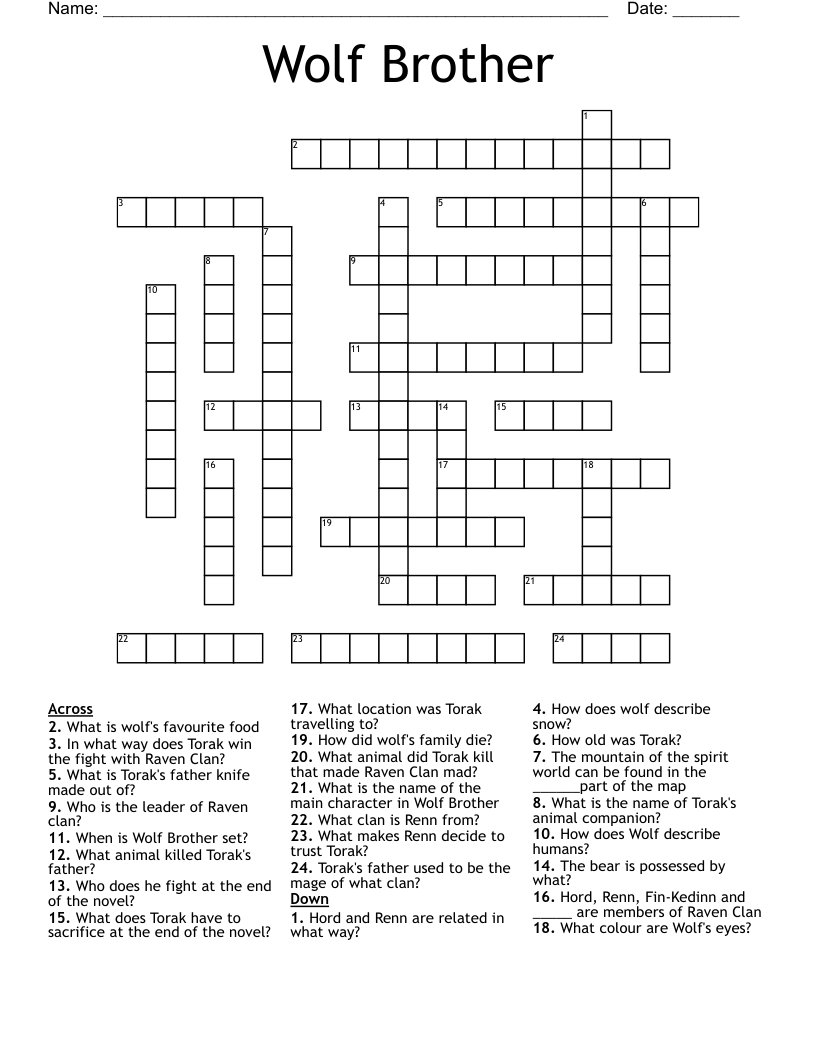 Name: ______________________________________________________ Date: _______

Wolf Brother

1
2
3
4
5
6
7
8
9
10
11
12
13
14
15
16
17
18
19
20
21
22
23
24

Across
2. What is wolf's favourite food
3. In what way does Torak win the fight with Raven Clan?
5. What is Torak's father knife made out of?
9. Who is the leader of Raven clan?
11. When is Wolf Brother set?
12. What animal killed Torak's father?
13. Who does he fight at the end of the novel?
15. What does Torak have to sacrifice at the end of the novel?
17. What location was Torak travelling to?
19. How did wolf's family die?
20. What animal did Torak kill that made Raven Clan mad?
21. What is the name of the main character in Wolf Brother
22. What clan is Renn from?
23. What makes Renn decide to trust Torak?
24. Torak's father used to be the mage of what clan?

Down
1. Hord and Renn are related in what way?
4. How does wolf describe snow?
6. How old was Torak?
7. The mountain of the spirit world can be found in the ______part of the map
8. What is the name of Torak's animal companion?
10. How does Wolf describe humans?
14. The bear is possessed by what?
16. Hord, Renn, Fin-Kedinn and _____ are members of Raven Clan
18. What colour are Wolf's eyes?